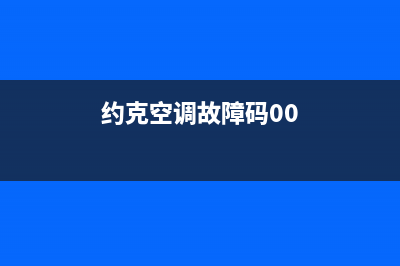 约克空调故障码00